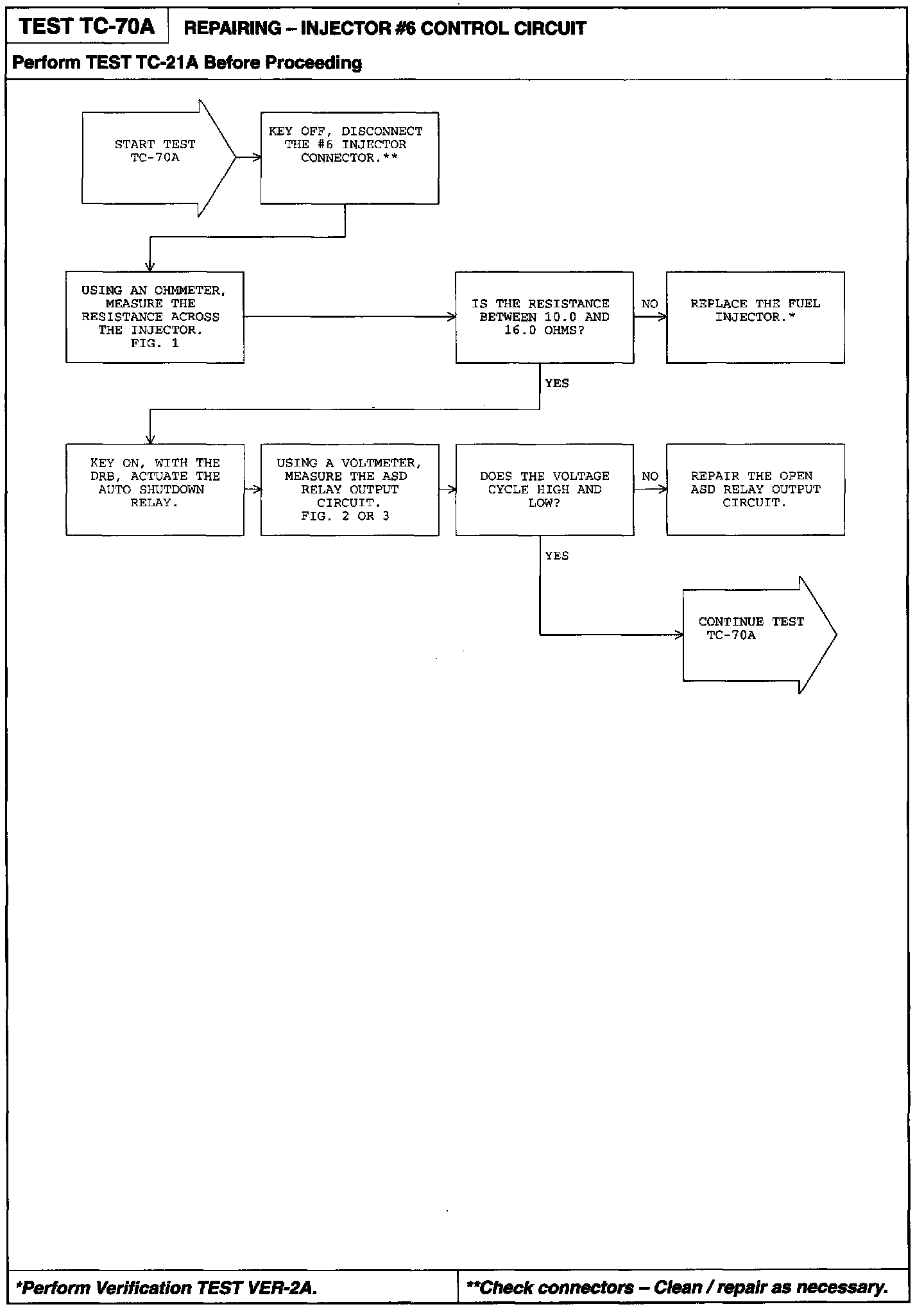 TEST TC-70A
REPAIRING – INJECTOR #6 CONTROL CIRCUIT

Perform TEST TC-21A Before Proceeding

START TEST TC-70A

KEY OFF, DISCONNECT THE #6 INJECTOR CONNECTOR.**

USING AN OHMMETER, MEASURE THE RESISTANCE ACROSS THE INJECTOR. FIG. 1

IS THE RESISTANCE BETWEEN 10.0 AND 16.0 OHMS?

NO

REPLACE THE FUEL INJECTOR.*

YES

KEY ON, WITH THE DRB, ACTUATE THE AUTO SHUTDOWN RELAY.

USING A VOLTMETER, MEASURE THE ASD RELAY OUTPUT CIRCUIT. FIG. 2 OR 3

DOES THE VOLTAGE CYCLE HIGH AND LOW?

NO

REPAIR THE OPEN ASD RELAY OUTPUT CIRCUIT.

YES

CONTINUE TEST TC-70A

*Perform Verification TEST VER-2A.

**Check connectors – Clean / repair as necessary.